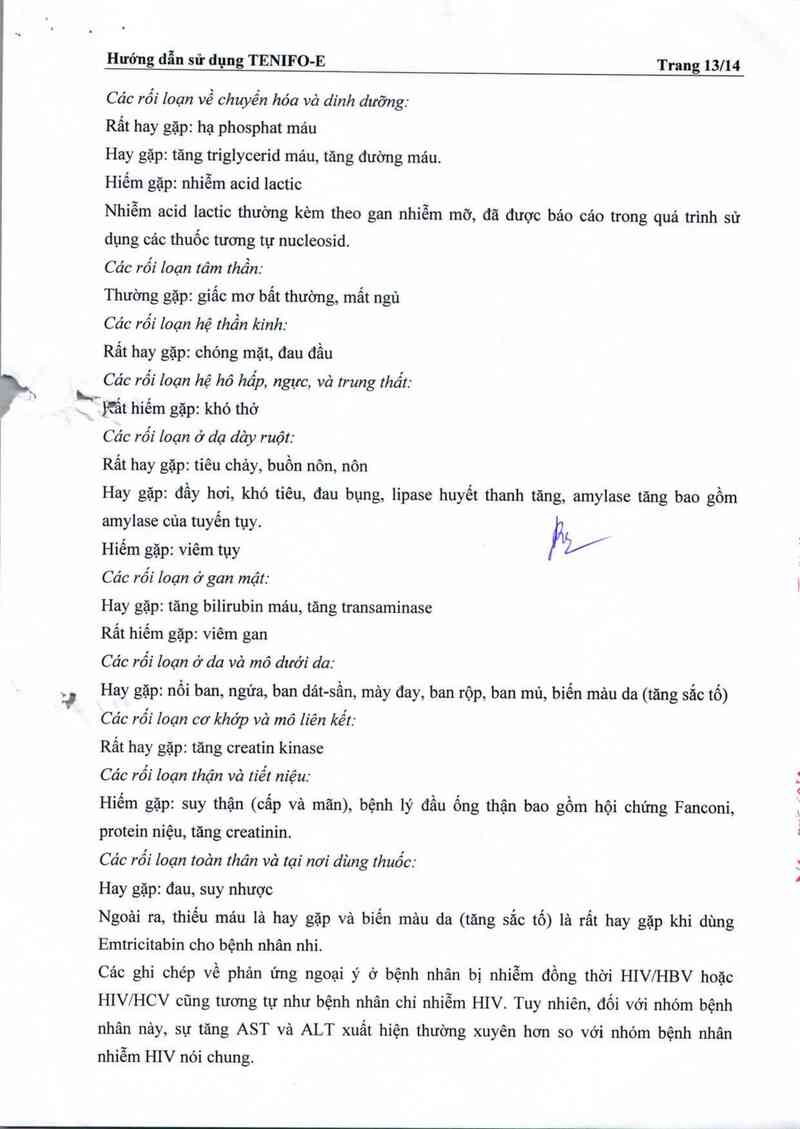 Hướng dẫn sử dụng TENIFO-E

Trang 13/14

Các rối loạn về chuyển hóa và dinh dưỡng:

Rất hay gặp: hạ phosphat máu

Hay gặp: tăng triglycerid máu, tăng đường máu.

Hiếm gặp: nhiễm acid lactic

Nhiễm acid lactic thường kèm theo gan nhiễm mỡ, đã được báo cáo trong quá trình sử dụng các thuốc tương tự nucleosid.

Các rối loạn tâm thần:

Thường gặp: giấc mơ bất thường, mất ngủ

Các rối loạn hệ thần kinh:

Rất hay gặp: chóng mặt, đau đầu

Các rối loạn hệ hô hấp, ngực, và trung thất:

Rất hiếm gặp: khó thở

Các rối loạn ở dạ dày ruột:

Rất hay gặp: tiêu chảy, buồn nôn, nôn

Hay gặp: đầy hơi, khó tiêu, đau bụng, lipase huyết thanh tăng, amylase tăng bao gồm amylase của tuyến tụy.

Hiếm gặp: viêm tụy

Các rối loạn ở gan mật:

Hay gặp: tăng bilirubin máu, tăng transaminase

Rất hiếm gặp: viêm gan

Các rối loạn ở da và mô dưới da:

Hay gặp: nổi ban, ngứa, ban dát-sần, mày đay, ban rộp, ban mủ, biến màu da (tăng sắc tố)

Các rối loạn cơ khớp và mô liên kết:

Rất hay gặp: tăng creatin kinase

Các rối loạn thận và tiết niệu:

Hiếm gặp: suy thận (cấp và mãn), bệnh lý đầu ống thận bao gồm hội chứng Fanconi, protein niệu, tăng creatinin.

Các rối loạn toàn thân và tại nơi dùng thuốc:

Hay gặp: đau, suy nhược

Ngoài ra, thiếu máu là hay gặp và biến màu da (tăng sắc tố) là rất hay gặp khi dùng Emtricitabin cho bệnh nhân nhi.

Các ghi chép về phản ứng ngoại ý ở bệnh nhân bị nhiễm đồng thời HIV/HBV hoặc HIV/HCV cũng tương tự như bệnh nhân chỉ nhiễm HIV. Tuy nhiên, đối với nhóm bệnh nhân này, sự tăng AST và ALT xuất hiện thường xuyên hơn so với nhóm bệnh nhân nhiễm HIV nói chung.